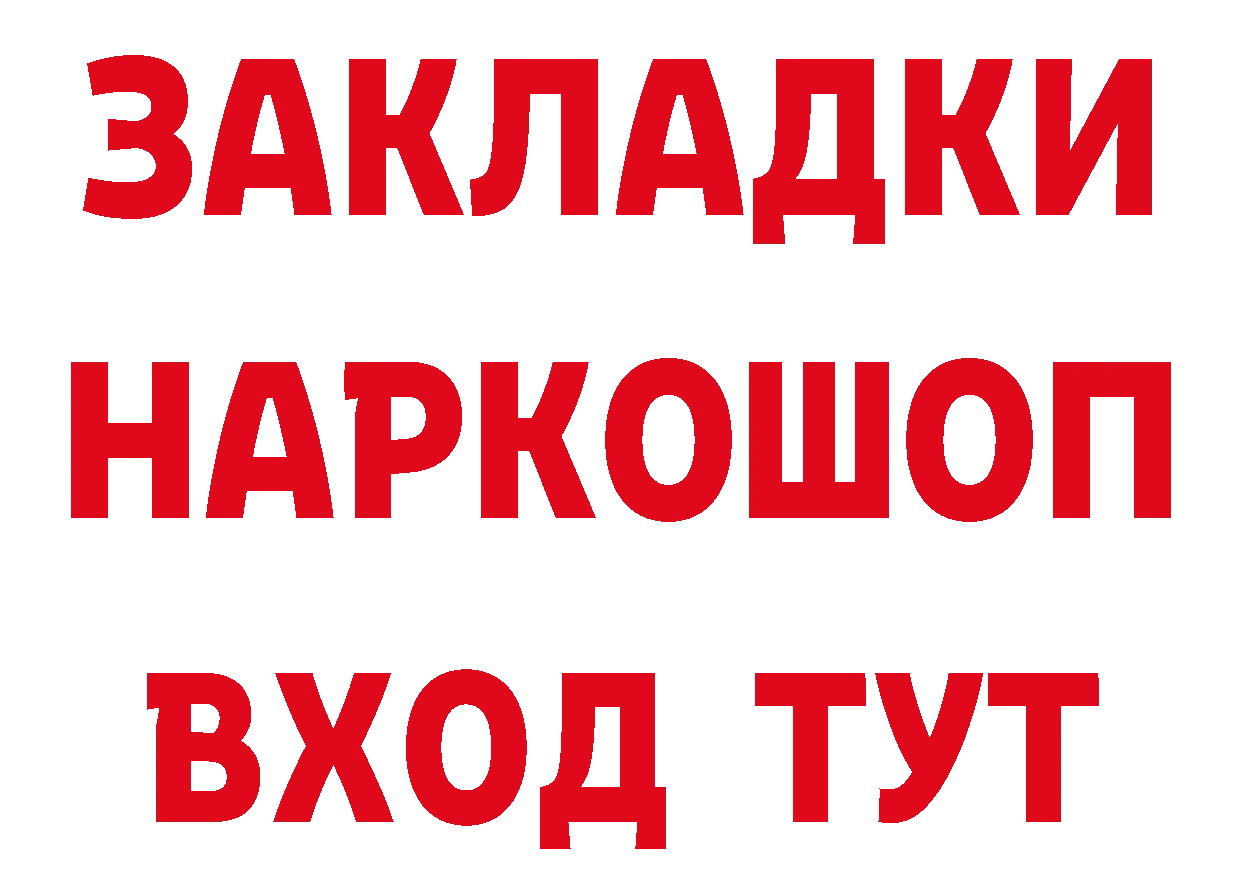 ЗАКЛАДКИ
НАРКОШОП
ВХОД ТУТ